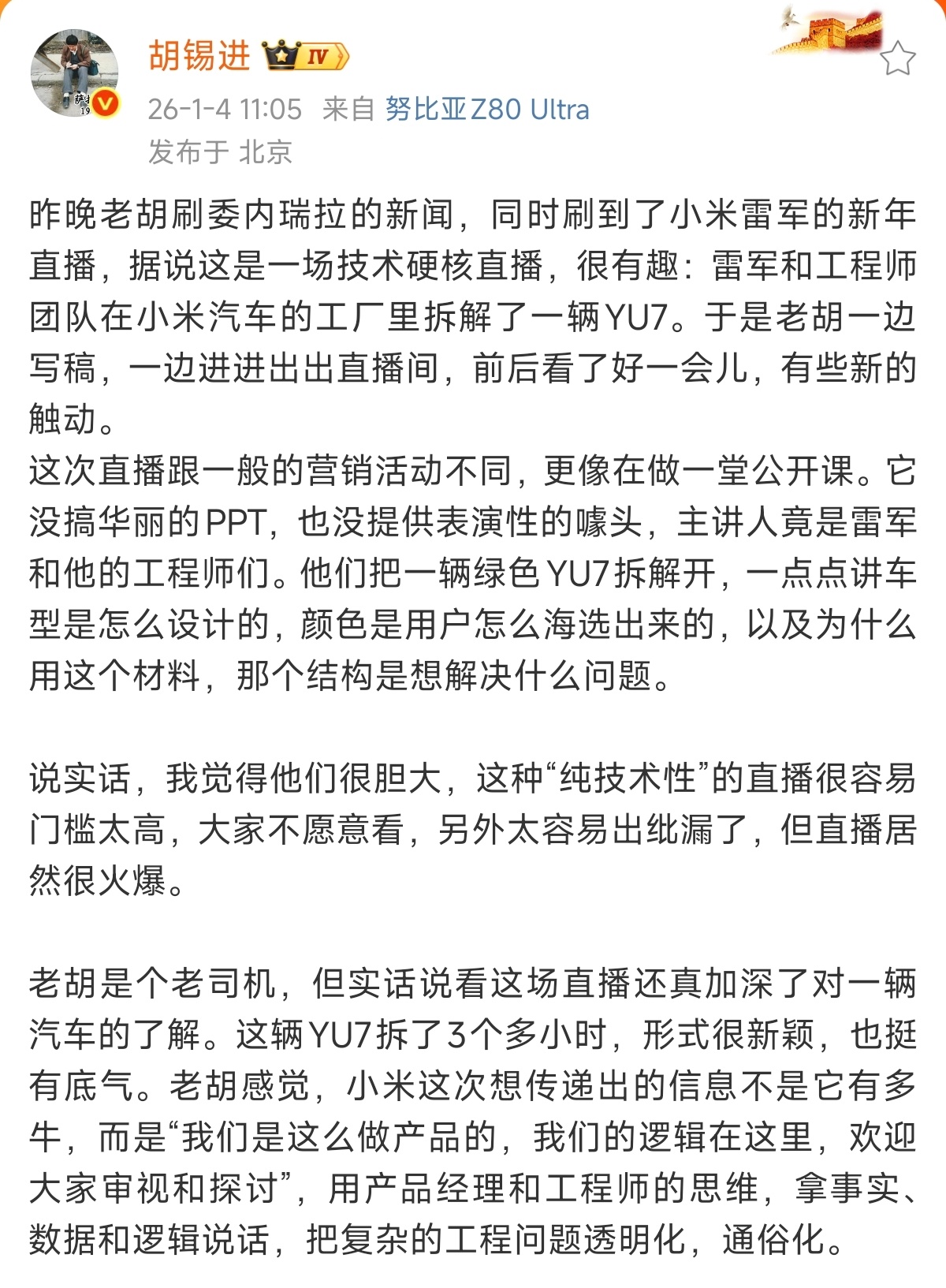 胡锡进 IV

26-1-4 11:05 来自 努比亚Z80 Ultra
发布于 北京

昨晚老胡刷委内瑞拉的新闻，同时刷到了小米雷军的新年直播，据说这是一场技术硬核直播，很有趣：雷军和工程师团队在小米汽车的工厂里拆解了一辆YU7。于是老胡一边写稿，一边进进出出直播间，前后看了好一会儿，有些新的触动。
这次直播跟一般的营销活动不同，更像在做一堂公开课。它没搞华丽的PPT，也没提供表演性的噱头，主讲人竟是雷军和他的工程师们。他们把一辆绿色YU7拆解开，一点点讲车型是怎么设计的，颜色是用户怎么海选出来的，以及为什么用这个材料，那个结构是想解决什么问题。

说实话，我觉得他们很胆大，这种“纯技术性”的直播很容易门槛太高，大家不愿意看，另外太容易出纰漏了，但直播居然很火爆。

老胡是个老司机，但实话说看这场直播还真加深了对一辆汽车的了解。这辆YU7拆了3个多小时，形式很新颖，也挺有底气。老胡感觉，小米这次想传递出的信息不是它有多牛，而是“我们是这么做产品的，我们的逻辑在这里，欢迎大家审视和探讨”，用产品经理和工程师的思维，拿事实、数据和逻辑说话，把复杂的工程问题透明化，通俗化。